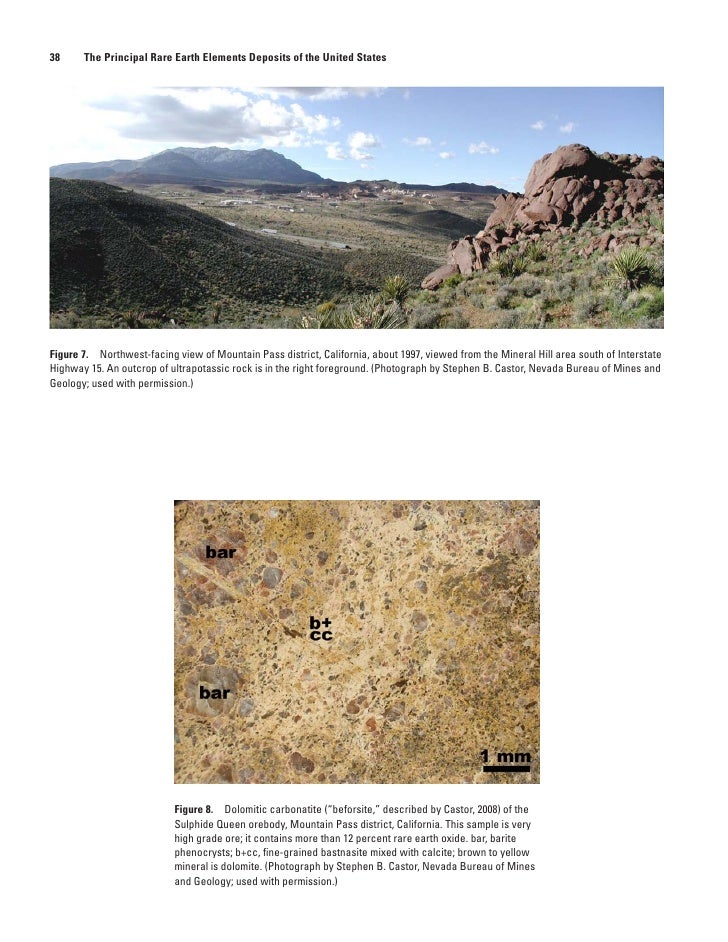 38 The Principal Rare Earth Elements Deposits of the United States

Figure 7. Northwest-facing view of Mountain Pass district, California, about 1997, viewed from the Mineral Hill area south of Interstate Highway 15. An outcrop of ultrapotassic rock is in the right foreground. (Photograph by Stephen B. Castor, Nevada Bureau of Mines and Geology; used with permission.)

bar

b+
cc

bar

1 mm

Figure 8. Dolomitic carbonatite ("beforsite," described by Castor, 2008) of the Sulphide Queen orebody, Mountain Pass district, California. This sample is very high grade ore; it contains more than 12 percent rare earth oxide. bar, barite phenocrysts; b+cc, fine-grained bastnasite mixed with calcite; brown to yellow mineral is dolomite. (Photograph by Stephen B. Castor, Nevada Bureau of Mines and Geology; used with permission.)